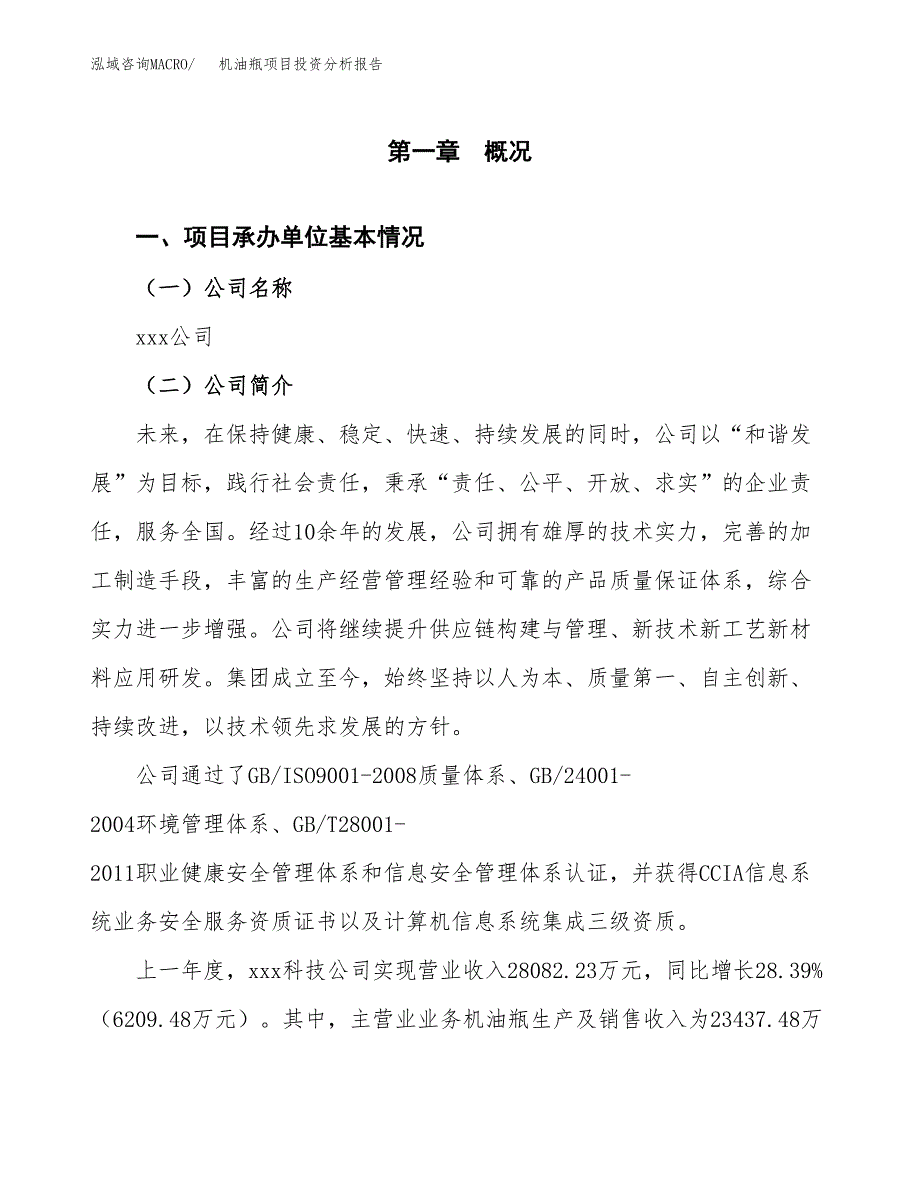 泓域咨询MACRO/　机油瓶项目投资分析报告

第一章　概况

一、项目承办单位基本情况

（一）公司名称

xxx公司

（二）公司简介

未来，在保持健康、稳定、快速、持续发展的同时，公司以“和谐发展”为目标，践行社会责任，秉承“责任、公平、开放、求实”的企业责任，服务全国。经过10余年的发展，公司拥有雄厚的技术实力，完善的加工制造手段，丰富的生产经营管理经验和可靠的产品质量保证体系，综合实力进一步增强。公司将继续提升供应链构建与管理、新技术新工艺新材料应用研发。集团成立至今，始终坚持以人为本、质量第一、自主创新、持续改进，以技术领先求发展的方针。

公司通过了GB/ISO9001-2008质量体系、GB/24001-2004环境管理体系、GB/T28001-2011职业健康安全管理体系和信息安全管理体系认证，并获得CCIA信息系统业务安全服务资质证书以及计算机信息系统集成三级资质。

上一年度，xxx科技公司实现营业收入28082.23万元，同比增长28.39%（6209.48万元）。其中，主营业业务机油瓶生产及销售收入为23437.48万